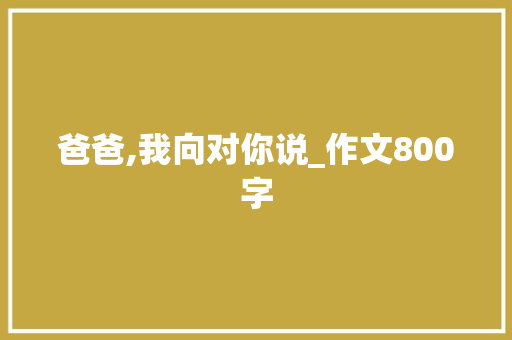 爸爸,我向对你说_作文800字